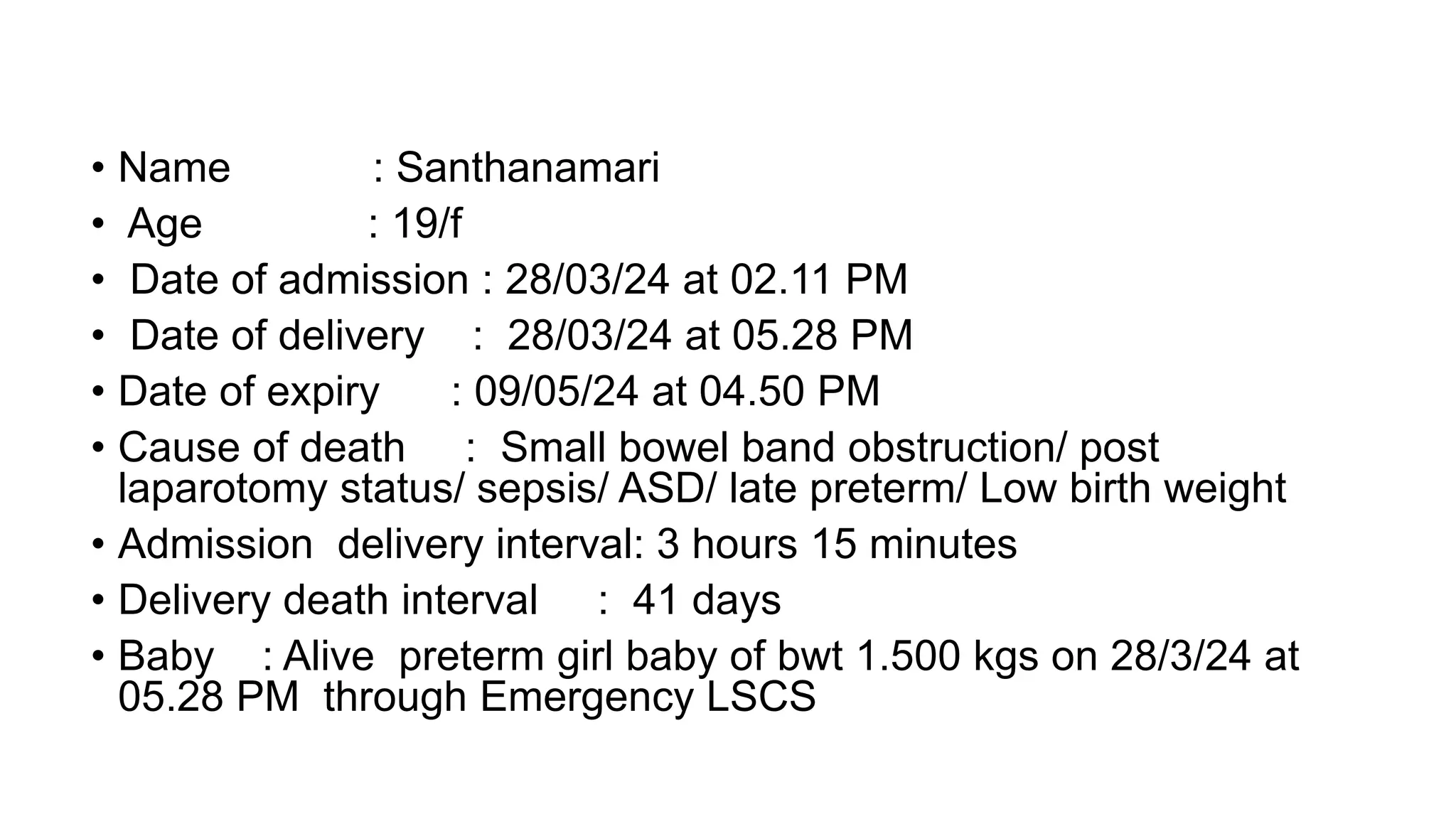 • Name : Santhanamari
• Age : 19/f
• Date of admission : 28/03/24 at 02.11 PM
• Date of delivery : 28/03/24 at 05.28 PM
• Date of expiry : 09/05/24 at 04.50 PM
• Cause of death : Small bowel band obstruction/ post laparotomy status/ sepsis/ ASD/ late preterm/ Low birth weight
• Admission delivery interval: 3 hours 15 minutes
• Delivery death interval : 41 days
• Baby : Alive preterm girl baby of bwt 1.500 kgs on 28/3/24 at 05.28 PM through Emergency LSCS